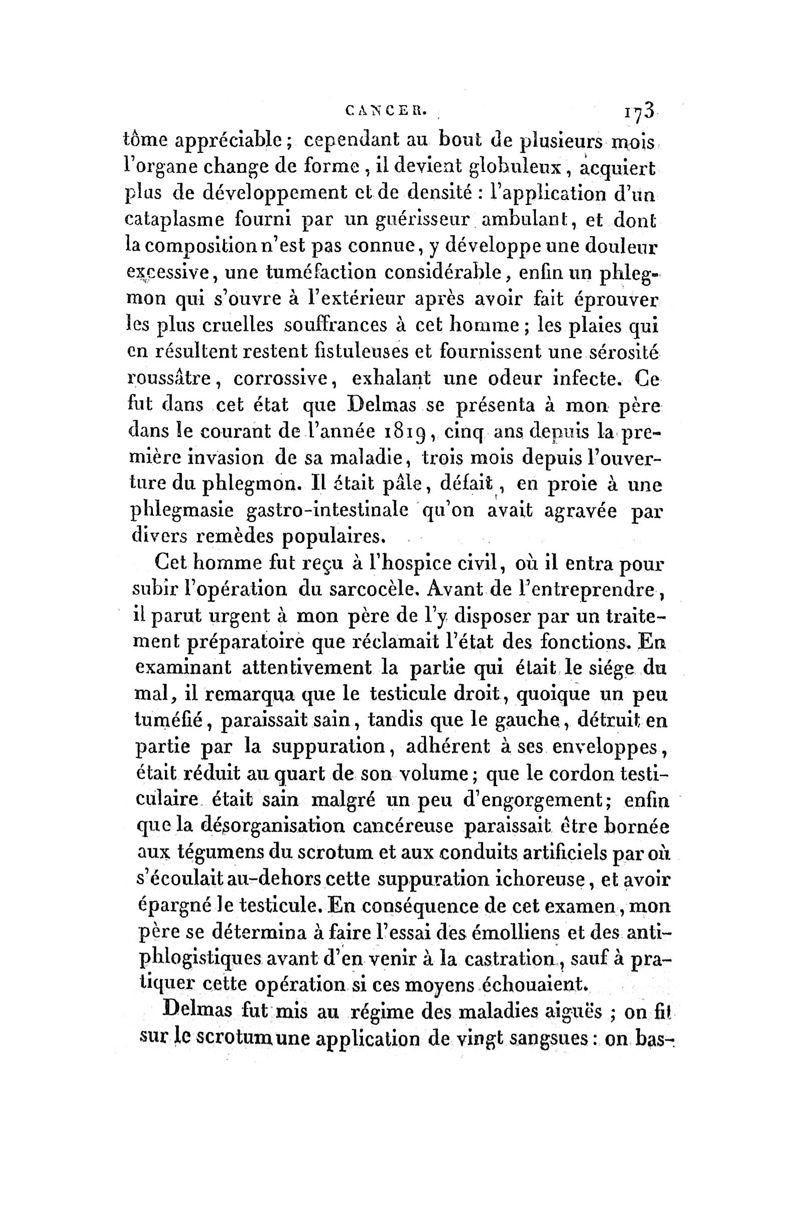 CANCER. 173

tôme appréciable; cependant au bout de plusieurs mois l'organe change de forme, il devient globuleux, acquiert plus de développement et de densité : l'application d'un cataplasme fourni par un guérisseur ambulant, et dont la composition n'est pas connue, y développe une douleur excessive, une tuméfaction considérable, enfin un phlegmon qui s'ouvre à l'extérieur après avoir fait éprouver les plus cruelles souffrances à cet homme; les plaies qui en résultent restent fistuleuses et fournissent une sérosité roussâtre, corrossive, exhalant une odeur infecte. Ce fut dans cet état que Delmas se présenta à mon père dans le courant de l'année 1819, cinq ans depuis la première invasion de sa maladie, trois mois depuis l'ouverture du phlegmon. Il était pâle, défait, en proie à une phlegmasie gastro-intestinale qu'on avait agravée par divers remèdes populaires.

Cet homme fut reçu à l'hospice civil, où il entra pour subir l'opération du sarcocèle. Avant de l'entreprendre, il parut urgent à mon père de l'y disposer par un traitement préparatoire que réclamait l'état des fonctions. En examinant attentivement la partie qui était le siége du mal, il remarqua que le testicule droit, quoique un peu tuméfié, paraissait sain, tandis que le gauche, détruit en partie par la suppuration, adhérent à ses enveloppes, était réduit au quart de son volume; que le cordon testiculaire était sain malgré un peu d'engorgement; enfin que la désorganisation cancéreuse paraissait être bornée aux tégumens du scrotum et aux conduits artificiels par où s'écoulait au-dehors cette suppuration ichoreuse, et avoir épargné le testicule. En conséquence de cet examen, mon père se détermina à faire l'essai des émolliens et des antiphlogistiques avant d'en venir à la castration, sauf à pratiquer cette opération si ces moyens échouaient.

Delmas fut mis au régime des maladies aiguës ; on fit sur le scrotum une application de vingt sangsues : on bas-